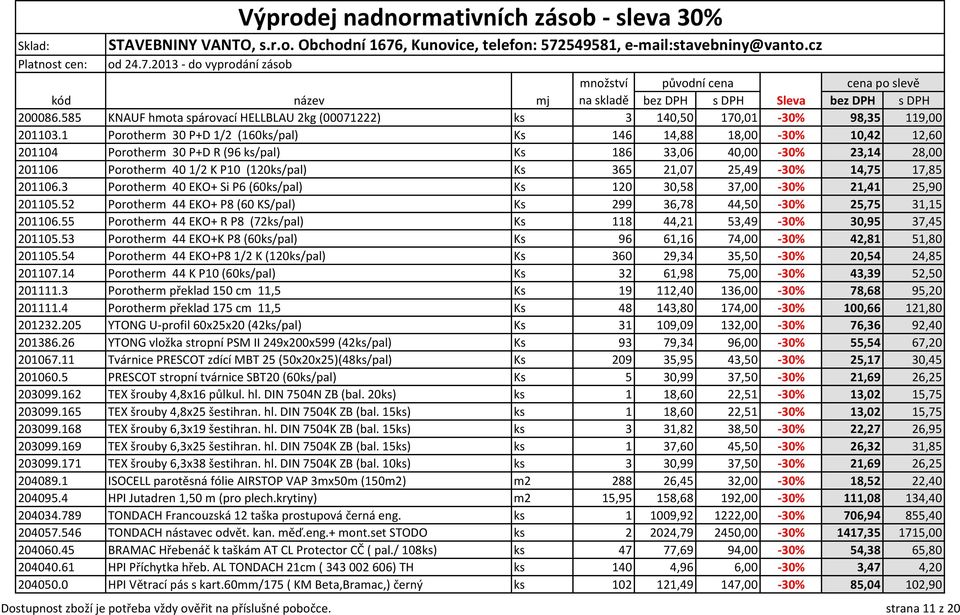 Výprodej nadnormativních zásob - sleva 30%

Sklad: STAVEBNINY VANTO, s.r.o. Obchodní 1676, Kunovice, telefon: 572549581, e-mail:stavebniny@vanto.cz

Platnost cen: od 24.7.2013 - do vyprodání zásob

| kód | název | mj | množství na skladě | původní cena bez DPH | původní cena s DPH | Sleva | cena po slevě bez DPH | cena po slevě s DPH |
|---|---|---|---|---|---|---|---|---|
| 200086.585 | KNAUF hmota spárovací HELLBLAU 2kg (00071222) | ks | 3 | 140,50 | 170,01 | -30% | 98,35 | 119,00 |
| 201103.1 | Porotherm 30 P+D 1/2 (160ks/pal) | Ks | 146 | 14,88 | 18,00 | -30% | 10,42 | 12,60 |
| 201104 | Porotherm 30 P+D R (96 ks/pal) | Ks | 186 | 33,06 | 40,00 | -30% | 23,14 | 28,00 |
| 201106 | Porotherm 40 1/2 K P10 (120ks/pal) | Ks | 365 | 21,07 | 25,49 | -30% | 14,75 | 17,85 |
| 201106.3 | Porotherm 40 EKO+ Si P6 (60ks/pal) | Ks | 120 | 30,58 | 37,00 | -30% | 21,41 | 25,90 |
| 201105.52 | Porotherm 44 EKO+ P8 (60 KS/pal) | Ks | 299 | 36,78 | 44,50 | -30% | 25,75 | 31,15 |
| 201106.55 | Porotherm 44 EKO+ R P8 (72ks/pal) | Ks | 118 | 44,21 | 53,49 | -30% | 30,95 | 37,45 |
| 201105.53 | Porotherm 44 EKO+K P8 (60ks/pal) | Ks | 96 | 61,16 | 74,00 | -30% | 42,81 | 51,80 |
| 201105.54 | Porotherm 44 EKO+P8 1/2 K (120ks/pal) | Ks | 360 | 29,34 | 35,50 | -30% | 20,54 | 24,85 |
| 201107.14 | Porotherm 44 K P10 (60ks/pal) | Ks | 32 | 61,98 | 75,00 | -30% | 43,39 | 52,50 |
| 201111.3 | Porotherm překlad 150 cm 11,5 | Ks | 19 | 112,40 | 136,00 | -30% | 78,68 | 95,20 |
| 201111.4 | Porotherm překlad 175 cm 11,5 | Ks | 48 | 143,80 | 174,00 | -30% | 100,66 | 121,80 |
| 201232.205 | YTONG U-profil 60x25x20 (42ks/pal) | Ks | 31 | 109,09 | 132,00 | -30% | 76,36 | 92,40 |
| 201386.26 | YTONG vložka stropní PSM II 249x200x599 (42ks/pal) | Ks | 93 | 79,34 | 96,00 | -30% | 55,54 | 67,20 |
| 201067.11 | Tvárnice PRESCOT zdící MBT 25 (50x20x25)(48ks/pal) | Ks | 209 | 35,95 | 43,50 | -30% | 25,17 | 30,45 |
| 201060.5 | PRESCOT stropní tvárnice SBT20 (60ks/pal) | Ks | 5 | 30,99 | 37,50 | -30% | 21,69 | 26,25 |
| 203099.162 | TEX šrouby 4,8x16 půlkul. hl. DIN 7504N ZB (bal. 20ks) | ks | 1 | 18,60 | 22,51 | -30% | 13,02 | 15,75 |
| 203099.165 | TEX šrouby 4,8x25 šestihran. hl. DIN 7504K ZB (bal. 15ks) | ks | 1 | 18,60 | 22,51 | -30% | 13,02 | 15,75 |
| 203099.168 | TEX šrouby 6,3x19 šestihran. hl. DIN 7504K ZB (bal. 15ks) | ks | 3 | 31,82 | 38,50 | -30% | 22,27 | 26,95 |
| 203099.169 | TEX šrouby 6,3x25 šestihran. hl. DIN 7504K ZB (bal. 15ks) | ks | 1 | 37,60 | 45,50 | -30% | 26,32 | 31,85 |
| 203099.171 | TEX šrouby 6,3x38 šestihran. hl. DIN 7504K ZB (bal. 10ks) | ks | 3 | 30,99 | 37,50 | -30% | 21,69 | 26,25 |
| 204089.1 | ISOCELL parotěsná fólie AIRSTOP VAP 3mx50m (150m2) | m2 | 288 | 26,45 | 32,00 | -30% | 18,52 | 22,40 |
| 204095.4 | HPI Jutadren 1,50 m (pro plech.krytiny) | m2 | 15,95 | 158,68 | 192,00 | -30% | 111,08 | 134,40 |
| 204034.789 | TONDACH Francouzská 12 taška prostupová černá eng. | ks | 1 | 1009,92 | 1222,00 | -30% | 706,94 | 855,40 |
| 204057.546 | TONDACH nástavec odvět. kan. měď.eng.+ mont.set STODO | ks | 2 | 2024,79 | 2450,00 | -30% | 1417,35 | 1715,00 |
| 204060.45 | BRAMAC Hřebenáč k taškám AT CL Protector CČ ( pal./ 108ks) | ks | 47 | 77,69 | 94,00 | -30% | 54,38 | 65,80 |
| 204040.61 | HPI Příchytka hřeb. AL TONDACH 21cm ( 343 002 606) TH | ks | 140 | 4,96 | 6,00 | -30% | 3,47 | 4,20 |
| 204050.0 | HPI Větrací pás s kart.60mm/175 ( KM Beta,Bramac,) černý | ks | 102 | 121,49 | 147,00 | -30% | 85,04 | 102,90 |

Dostupnost zboží je potřeba vždy ověřit na příslušné pobočce.

strana 11 z 20